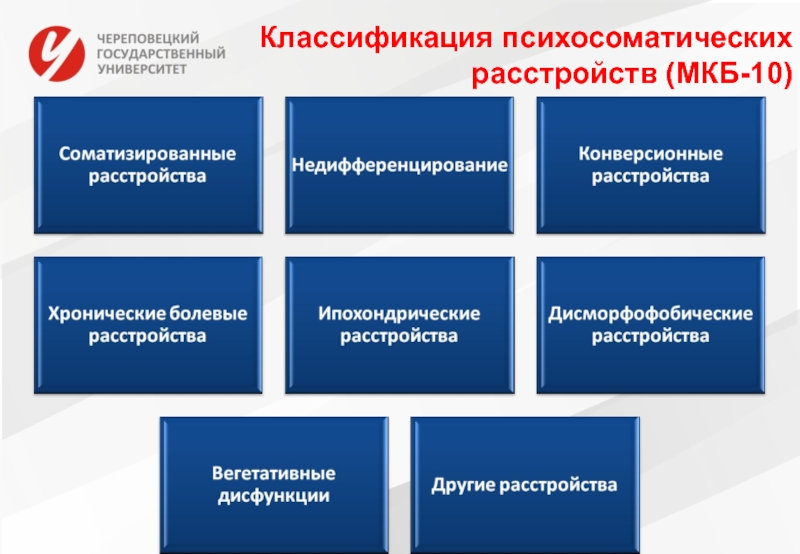 ЧЕРЕПОВЕЦКИЙ ГОСУДАРСТВЕННЫЙ УНИВЕРСИТЕТ

Классификация психосоматических расстройств (МКБ-10)

Соматизированные расстройства

Недифференцирование

Конверсионные расстройства

Хронические болевые расстройства

Ипохондрические расстройства

Дисморфофобические расстройства

Вегетативные дисфункции

Другие расстройства